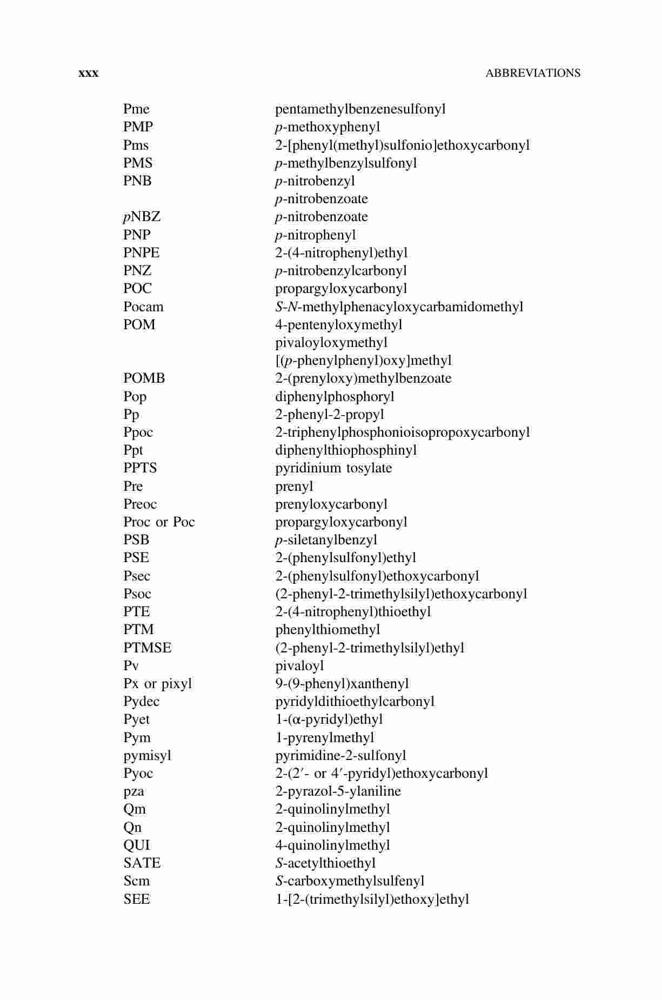 xxx ABBREVIATIONS

| | |
|---|---|
| Pme | pentamethylbenzenesulfonyl |
| PMP | p-methoxyphenyl |
| Pms | 2-[phenyl(methyl)sulfonio]ethoxycarbonyl |
| PMS | p-methylbenzylsulfonyl |
| PNB | p-nitrobenzyl |
| | p-nitrobenzoate |
| pNBZ | p-nitrobenzoate |
| PNP | p-nitrophenyl |
| PNPE | 2-(4-nitrophenyl)ethyl |
| PNZ | p-nitrobenzylcarbonyl |
| POC | propargyloxycarbonyl |
| Pocam | S-N-methylphenacyloxycarbamidomethyl |
| POM | 4-pentenyloxymethyl |
| | pivaloyloxymethyl |
| | [(p-phenylphenyl)oxy]methyl |
| POMB | 2-(prenyloxy)methylbenzoate |
| Pop | diphenylphosphoryl |
| Pp | 2-phenyl-2-propyl |
| Ppoc | 2-triphenylphosphonioisopropoxycarbonyl |
| Ppt | diphenylthiophosphinyl |
| PPTS | pyridinium tosylate |
| Pre | prenyl |
| Preoc | prenyloxycarbonyl |
| Proc or Poc | propargyloxycarbonyl |
| PSB | p-siletanylbenzyl |
| PSE | 2-(phenylsulfonyl)ethyl |
| Psec | 2-(phenylsulfonyl)ethoxycarbonyl |
| Psoc | (2-phenyl-2-trimethylsilyl)ethoxycarbonyl |
| PTE | 2-(4-nitrophenyl)thioethyl |
| PTM | phenylthiomethyl |
| PTMSE | (2-phenyl-2-trimethylsilyl)ethyl |
| Pv | pivaloyl |
| Px or pixyl | 9-(9-phenyl)xanthenyl |
| Pydec | pyridyldithioethylcarbonyl |
| Pyet | 1-(α-pyridyl)ethyl |
| Pym | 1-pyrenylmethyl |
| pymisyl | pyrimidine-2-sulfonyl |
| Pyoc | 2-(2′- or 4′-pyridyl)ethoxycarbonyl |
| pza | 2-pyrazol-5-ylaniline |
| Qm | 2-quinolinylmethyl |
| Qn | 2-quinolinylmethyl |
| QUI | 4-quinolinylmethyl |
| SATE | S-acetylthioethyl |
| Scm | S-carboxymethylsulfenyl |
| SEE | 1-[2-(trimethylsilyl)ethoxy]ethyl |